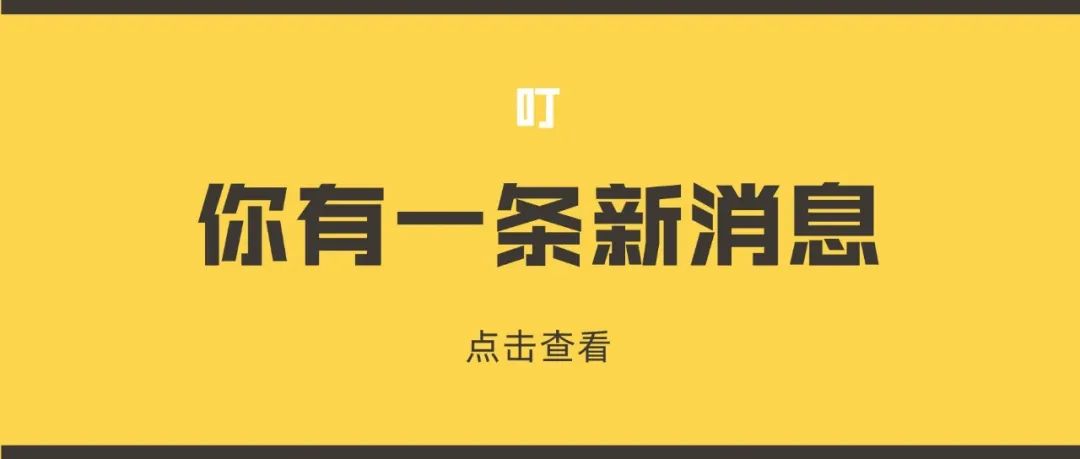 叮

你有一条新消息

点击查看